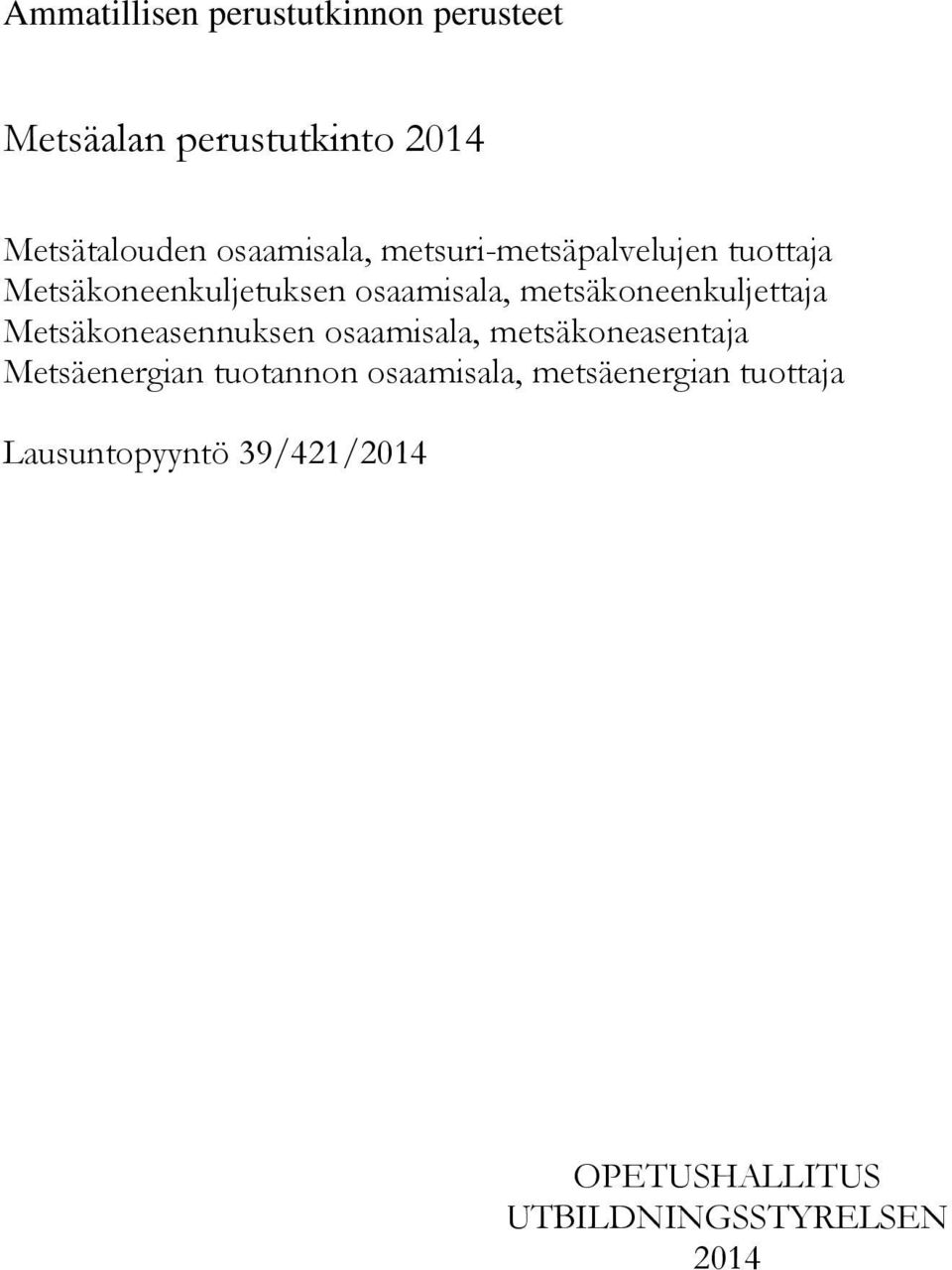 Ammatillisen perustutkinnon perusteet

Metsäalan perustutkinto 2014

Metsätalouden osaamisala, metsuri-metsäpalvelujen tuottaja
Metsäkoneenkuljetuksen osaamisala, metsäkoneenkuljettaja
Metsäkoneasennuksen osaamisala, metsäkoneasentaja
Metsäenergian tuotannon osaamisala, metsäenergian tuottaja

Lausuntopyyntö 39/421/2014

OPETUSHALLITUS
UTBILDNINGSSTYRELSEN
2014